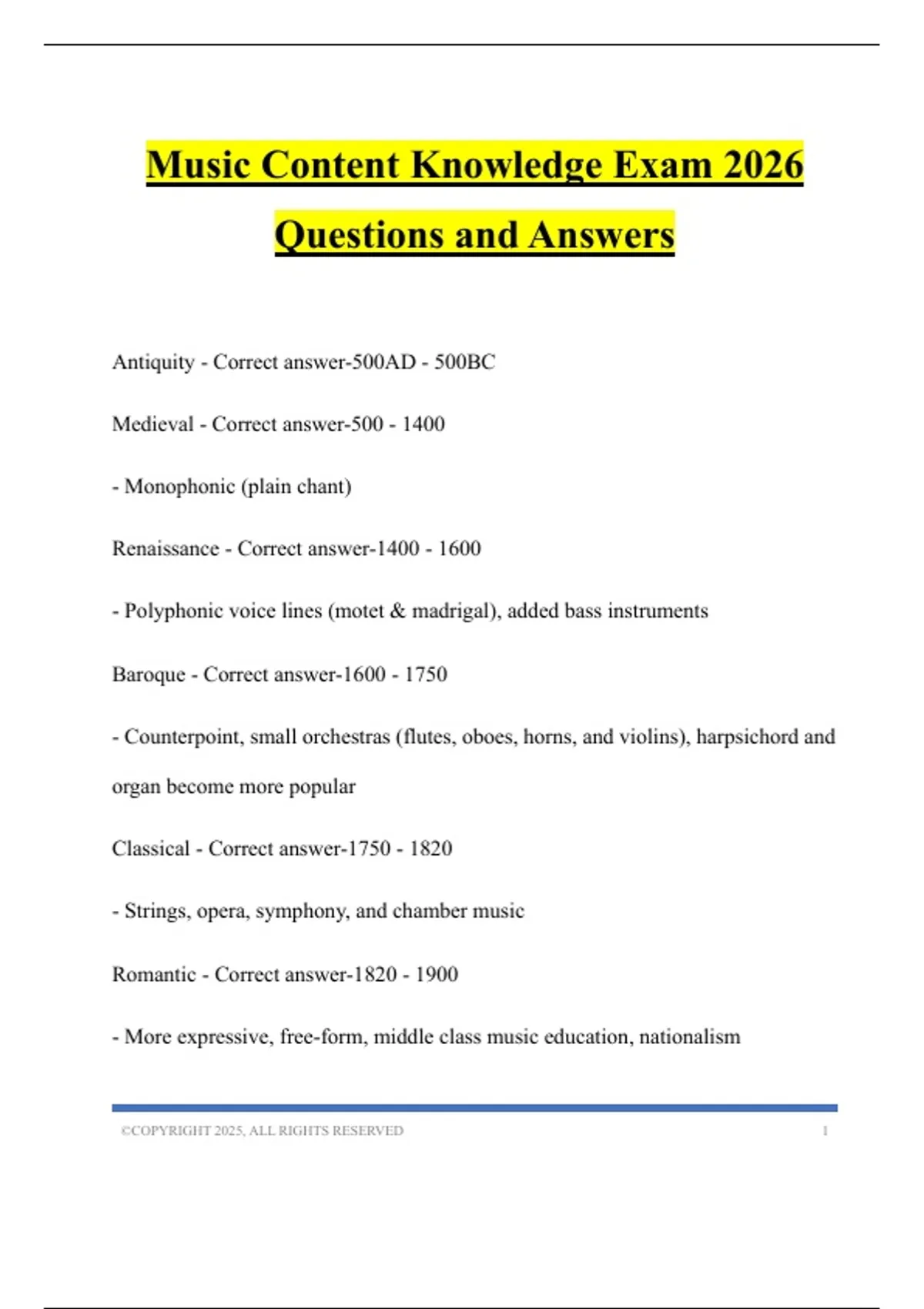 Music Content Knowledge Exam 2026 Questions and Answers

Antiquity - Correct answer-500AD - 500BC

Medieval - Correct answer-500 - 1400

- Monophonic (plain chant)

Renaissance - Correct answer-1400 - 1600

- Polyphonic voice lines (motet & madrigal), added bass instruments

Baroque - Correct answer-1600 - 1750

- Counterpoint, small orchestras (flutes, oboes, horns, and violins), harpsichord and organ become more popular

Classical - Correct answer-1750 - 1820

- Strings, opera, symphony, and chamber music

Romantic - Correct answer-1820 - 1900

- More expressive, free-form, middle class music education, nationalism

©COPYRIGHT 2025, ALL RIGHTS RESERVED 1